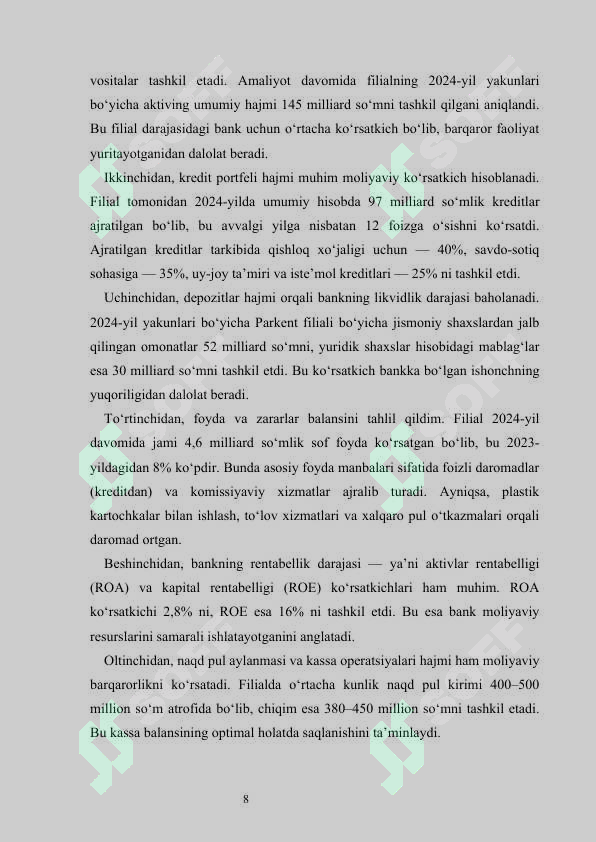 vositalar tashkil etadi. Amaliyot davomida filialning 2024-yil yakunlari bo‘yicha aktiving umumiy hajmi 145 milliard so‘mni tashkil qilgani aniqlandi. Bu filial darajasidagi bank uchun o‘rtacha ko‘rsatkich bo‘lib, barqaror faoliyat yuritayotganidan dalolat beradi.

Ikkinchidan, kredit portfeli hajmi muhim moliyaviy ko‘rsatkich hisoblanadi. Filial tomonidan 2024-yilda umumiy hisobda 97 milliard so‘mlik kreditlar ajratilgan bo‘lib, bu avvalgi yilga nisbatan 12 foizga o‘sishni ko‘rsatdi. Ajratilgan kreditlar tarkibida qishloq xo‘jaligi uchun — 40%, savdo-sotiq sohasiga — 35%, uy-joy ta’miri va iste’mol kreditlari — 25% ni tashkil etdi.

Uchinchidan, depozitlar hajmi orqali bankning likvidlik darajasi baholanadi. 2024-yil yakunlari bo‘yicha Parkent filiali bo‘yicha jismoniy shaxslardan jalb qilingan omonatlar 52 milliard so‘mni, yuridik shaxslar hisobidagi mablag‘lar esa 30 milliard so‘mni tashkil etdi. Bu ko‘rsatkich bankka bo‘lgan ishonchning yuqoriligidan dalolat beradi.

To‘rtinchidan, foyda va zararlar balansini tahlil qildim. Filial 2024-yil davomida jami 4,6 milliard so‘mlik sof foyda ko‘rsatgan bo‘lib, bu 2023-yildagidan 8% ko‘pdir. Bunda asosiy foyda manbalari sifatida foizli daromadlar (kreditdan) va komissiyaviy xizmatlar ajralib turadi. Ayniqsa, plastik kartochkalar bilan ishlash, to‘lov xizmatlari va xalqaro pul o‘tkazmalari orqali daromad ortgan.

Beshinchidan, bankning rentabellik darajasi — ya’ni aktivlar rentabelligi (ROA) va kapital rentabelligi (ROE) ko‘rsatkichlari ham muhim. ROA ko‘rsatkichi 2,8% ni, ROE esa 16% ni tashkil etdi. Bu esa bank moliyaviy resurslarini samarali ishlatayotganini anglatadi.

Oltinchidan, naqd pul aylanmasi va kassa operatsiyalari hajmi ham moliyaviy barqarorlikni ko‘rsatadi. Filialda o‘rtacha kunlik naqd pul kirimi 400–500 million so‘m atrofida bo‘lib, chiqim esa 380–450 million so‘mni tashkil etadi. Bu kassa balansining optimal holatda saqlanishini ta’minlaydi.

8